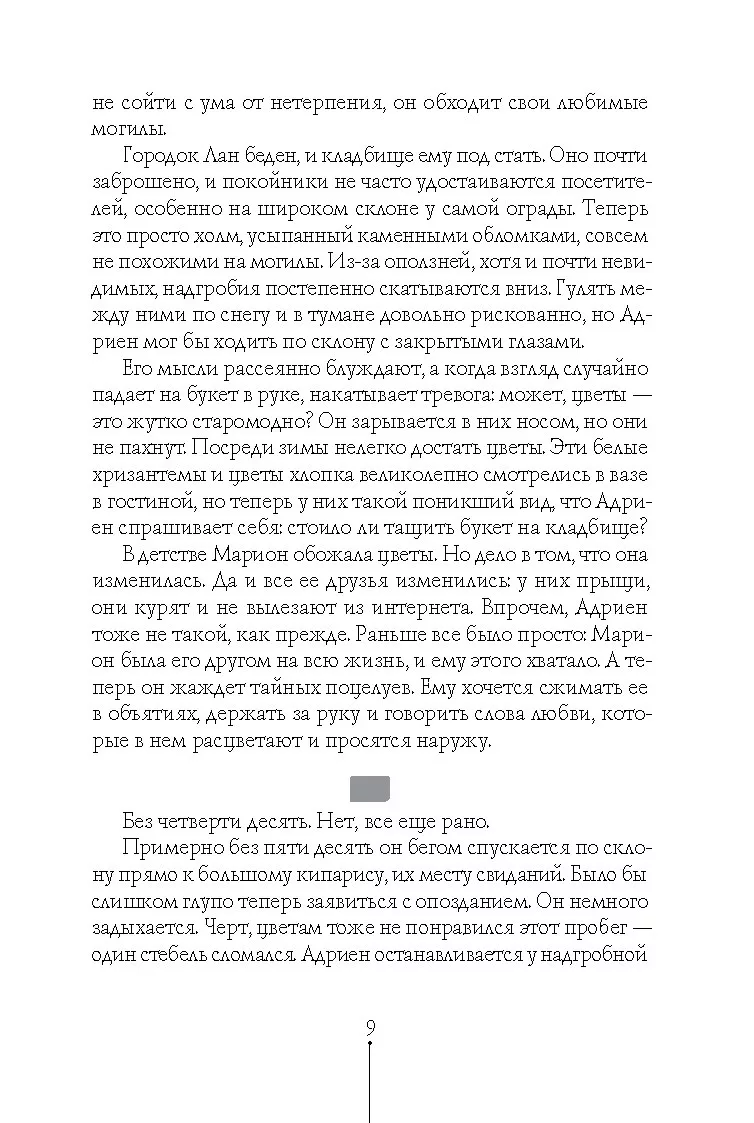 не сойти с ума от нетерпения, он обходит свои любимые могилы.

Городок Лан беден, и кладбище ему под стать. Оно почти заброшено, и покойники не часто удостаиваются посетителей, особенно на широком склоне у самой ограды. Теперь это просто холм, усыпанный каменными обломками, совсем не похожими на могилы. Из-за оползней, хотя и почти невидимых, надгробия постепенно скатываются вниз. Гулять между ними по снегу и в тумане довольно рискованно, но Адриен мог бы ходить по склону с закрытыми глазами.

Его мысли рассеянно блуждают, а когда взгляд случайно падает на букет в руке, накатывает тревога: может, цветы — это жутко старомодно? Он зарывается в них носом, но они не пахнут. Посреди зимы нелегко достать цветы. Эти белые хризантемы и цветы хлопка великолепно смотрелись в вазе в гостиной, но теперь у них такой поникший вид, что Адриен спрашивает себя: стоило ли тащить букет на кладбище?

В детстве Марион обожала цветы. Но дело в том, что она изменилась. Да и все ее друзья изменились: у них прыщи, они курят и не вылезают из интернета. Впрочем, Адриен тоже не такой, как прежде. Раньше все было просто: Марион была его другом на всю жизнь, и ему этого хватало. А теперь он жаждет тайных поцелуев. Ему хочется сжимать ее в объятиях, держать за руку и говорить слова любви, которые в нем расцветают и просятся наружу.

Без четверти десять. Нет, все еще рано.

Примерно без пяти десять он бегом спускается по склону прямо к большому кипарису, их месту свиданий. Было бы слишком глупо теперь заявиться с опозданием. Он немного задыхается. Черт, цветам тоже не понравился этот пробег — один стебель сломался. Адриен останавливается у надгробной

9